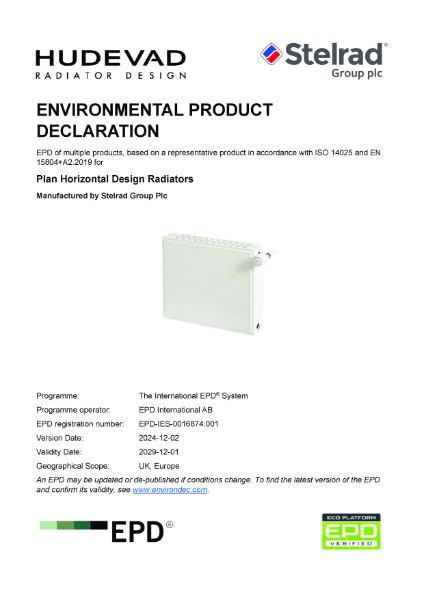 HUDEVAD
RADIATOR DESIGN

Stelrad®
Group plc

ENVIRONMENTAL PRODUCT DECLARATION

EPD of multiple products, based on a representative product in accordance with ISO 14025 and EN 15804+A2:2019 for

Plan Horizontal Design Radiators

Manufactured by Stelrad Group Plc

| | |
|---|---|
| Programme: | The International EPD® System |
| Programme operator: | EPD International AB |
| EPD registration number: | EPD-IES-0016874:001 |
| Version Date: | 2024-12-02 |
| Validity Date: | 2029-12-01 |
| Geographical Scope: | UK, Europe |

An EPD may be updated or de-published if conditions change. To find the latest version of the EPD and confirm its validity, see www.environdec.com.

EPD®

ECO PLATFORM
EPD
VERIFIED